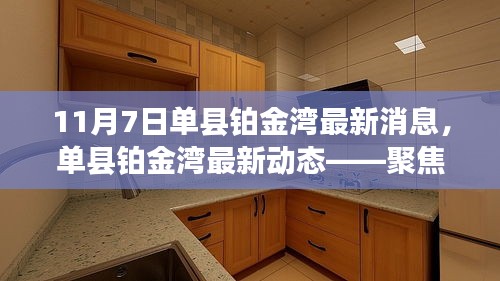 11月7日单县铂金湾最新消息，单县铂金湾最新动态——聚焦